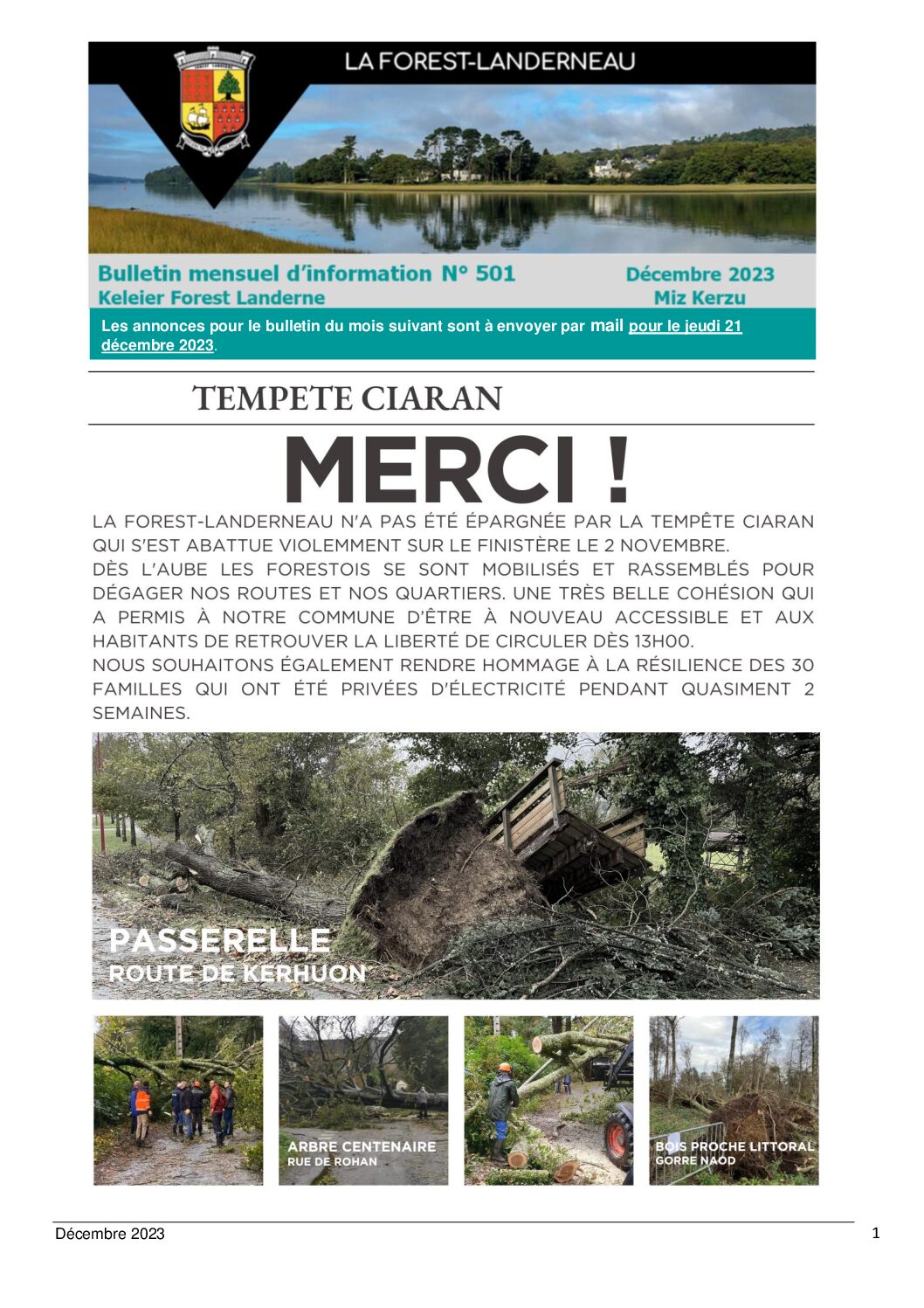 LA FOREST-LANDERNEAU

Bulletin mensuel d'information N° 501
Keleier Forest Landerne

Décembre 2023
Miz Kerzu

Les annonces pour le bulletin du mois suivant sont à envoyer par mail pour le jeudi 21 décembre 2023.

TEMPETE CIARAN

MERCI !

LA FOREST-LANDERNEAU N'A PAS ÉTÉ ÉPARGNÉE PAR LA TEMPÊTE CIARAN QUI S'EST ABATTUE VIOLEMMENT SUR LE FINISTÈRE LE 2 NOVEMBRE.
DÈS L'AUBE LES FORESTOIS SE SONT MOBILISÉS ET RASSEMBLÉS POUR DÉGAGER NOS ROUTES ET NOS QUARTIERS. UNE TRÈS BELLE COHÉSION QUI A PERMIS À NOTRE COMMUNE D'ÊTRE À NOUVEAU ACCESSIBLE ET AUX HABITANTS DE RETROUVER LA LIBERTÉ DE CIRCULER DÈS 13H00.
NOUS SOUHAITONS ÉGALEMENT RENDRE HOMMAGE À LA RÉSILIENCE DES 30 FAMILLES QUI ONT ÉTÉ PRIVÉES D'ÉLECTRICITÉ PENDANT QUASIMENT 2 SEMAINES.

PASSERELLE
ROUTE DE KERHUON

ARBRE CENTENAIRE
RUE DE ROHAN

BOIS PROCHE LITTORAL
GORRE NAOD

Décembre 2023
1